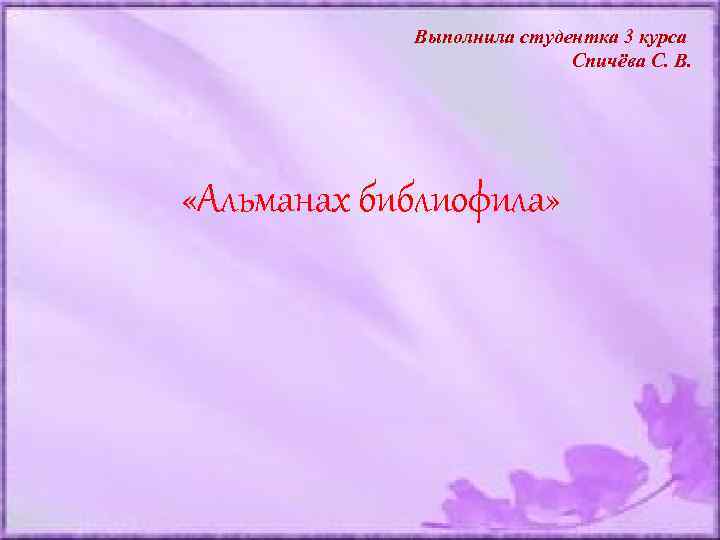 Выполнила студентка 3 курса
Спичёва С. В.

«Альманах библиофила»